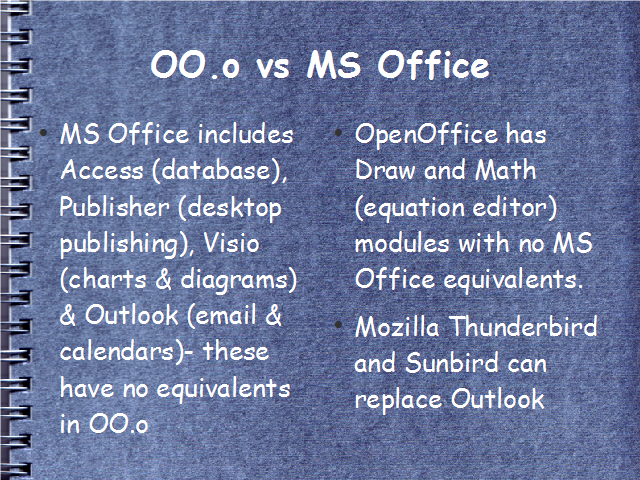 OO.o vs MS Office

• MS Office includes Access (database), Publisher (desktop publishing), Visio (charts & diagrams) & Outlook (email & calendars)- these have no equivalents in OO.o

• OpenOffice has Draw and Math (equation editor) modules with no MS Office equivalents.

• Mozilla Thunderbird and Sunbird can replace Outlook